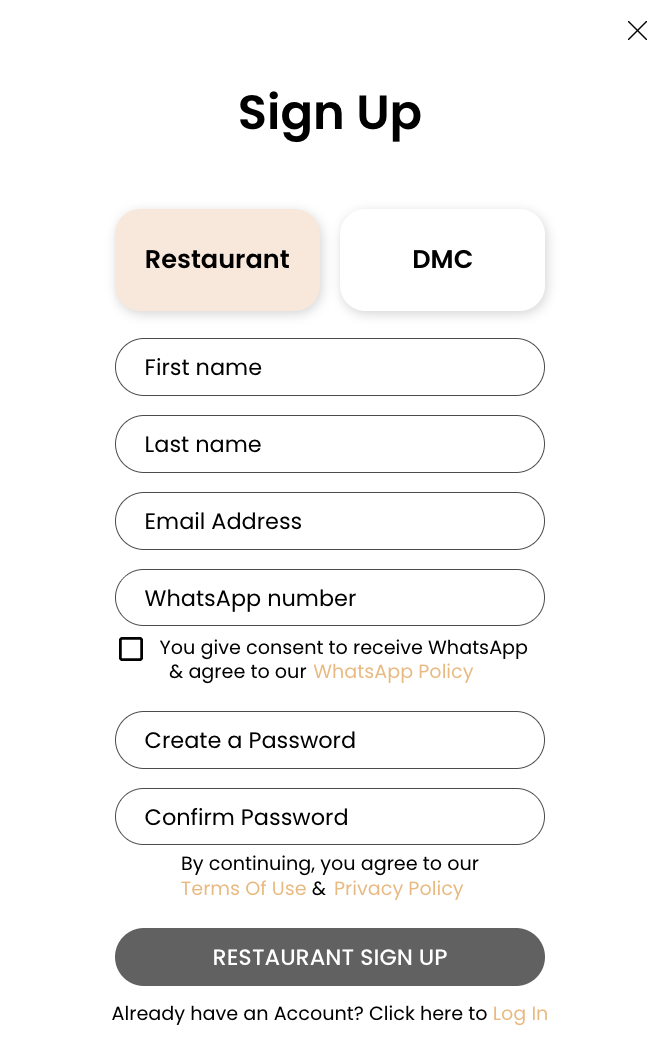 Sign Up

Restaurant

DMC

First name

Last name

Email Address

WhatsApp number

You give consent to receive WhatsApp & agree to our WhatsApp Policy

Create a Password

Confirm Password

By continuing, you agree to our Terms Of Use & Privacy Policy

RESTAURANT SIGN UP

Already have an Account? Click here to Log In